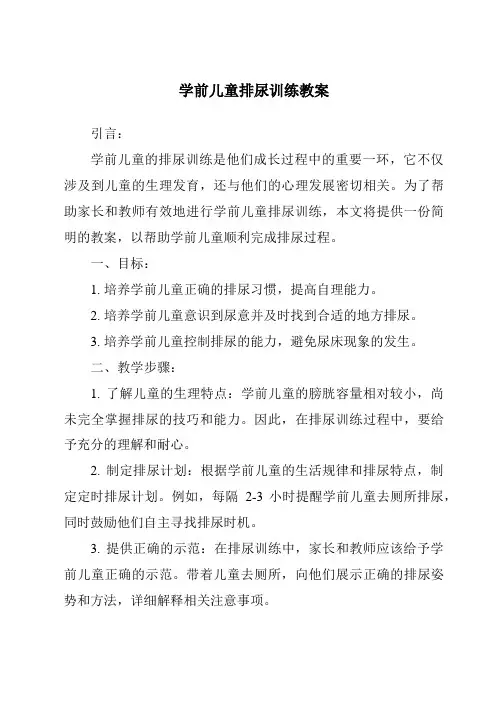 学前儿童排尿训练教案

引言：

学前儿童的排尿训练是他们成长过程中的重要一环，它不仅涉及到儿童的生理发育，还与他们的心理发展密切相关。为了帮助家长和教师有效地进行学前儿童排尿训练，本文将提供一份简明的教案，以帮助学前儿童顺利完成排尿过程。

一、目标：

1. 培养学前儿童正确的排尿习惯，提高自理能力。

2. 培养学前儿童意识到尿意并及时找到合适的地方排尿。

3. 培养学前儿童控制排尿的能力，避免尿床现象的发生。

二、教学步骤：

1. 了解儿童的生理特点：学前儿童的膀胱容量相对较小，尚未完全掌握排尿的技巧和能力。因此，在排尿训练过程中，要给予充分的理解和耐心。

2. 制定排尿计划：根据学前儿童的生活规律和排尿特点，制定定时排尿计划。例如，每隔 2-3 小时提醒学前儿童去厕所排尿，同时鼓励他们自主寻找排尿时机。

3. 提供正确的示范：在排尿训练中，家长和教师应该给予学前儿童正确的示范。带着儿童去厕所，向他们展示正确的排尿姿势和方法，详细解释相关注意事项。